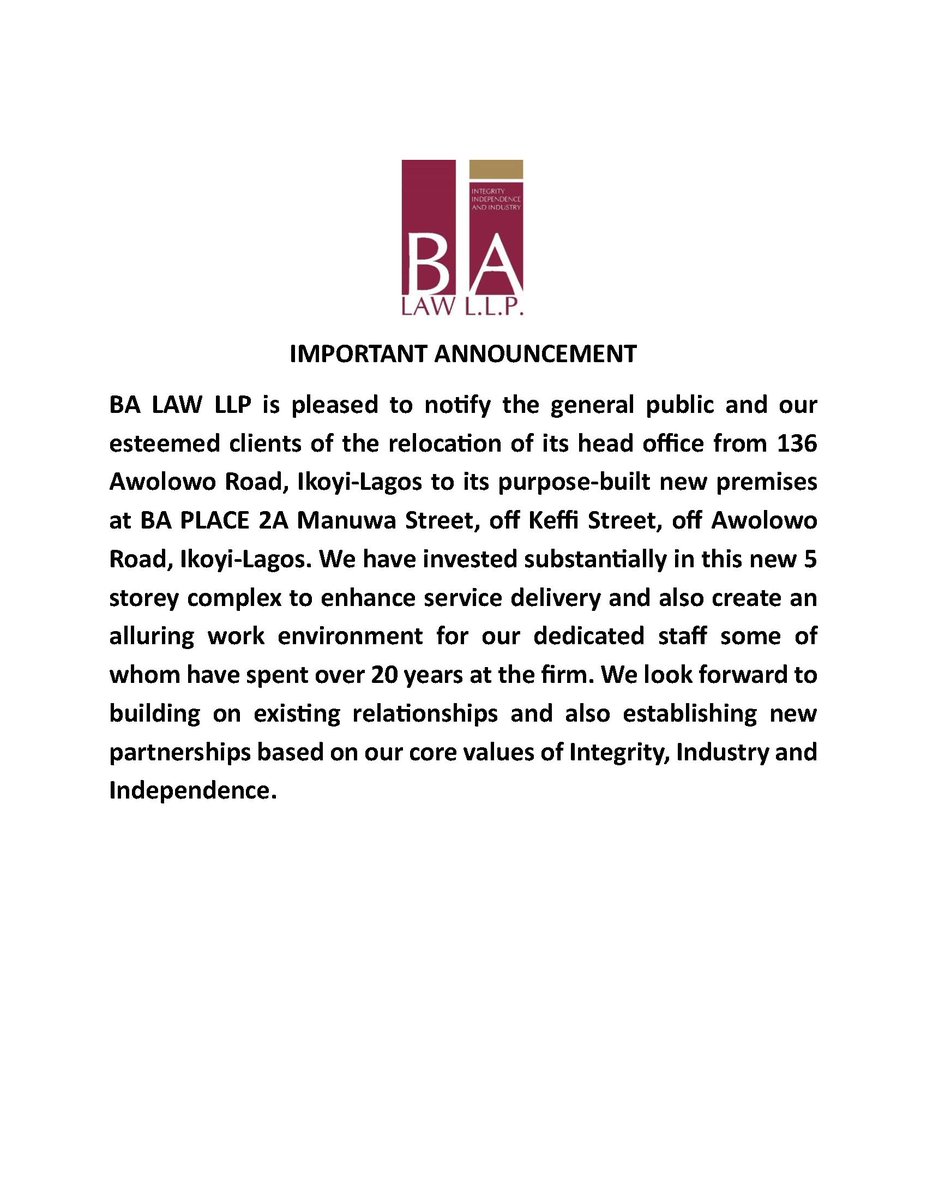 INTEGRITY
INDEPENDENCE
AND INDUSTRY

BA
LAW L.L.P.

IMPORTANT ANNOUNCEMENT

BA LAW LLP is pleased to notify the general public and our esteemed clients of the relocation of its head office from 136 Awolowo Road, Ikoyi-Lagos to its purpose-built new premises at BA PLACE 2A Manuwa Street, off Keffi Street, off Awolowo Road, Ikoyi-Lagos. We have invested substantially in this new 5 storey complex to enhance service delivery and also create an alluring work environment for our dedicated staff some of whom have spent over 20 years at the firm. We look forward to building on existing relationships and also establishing new partnerships based on our core values of Integrity, Industry and Independence.